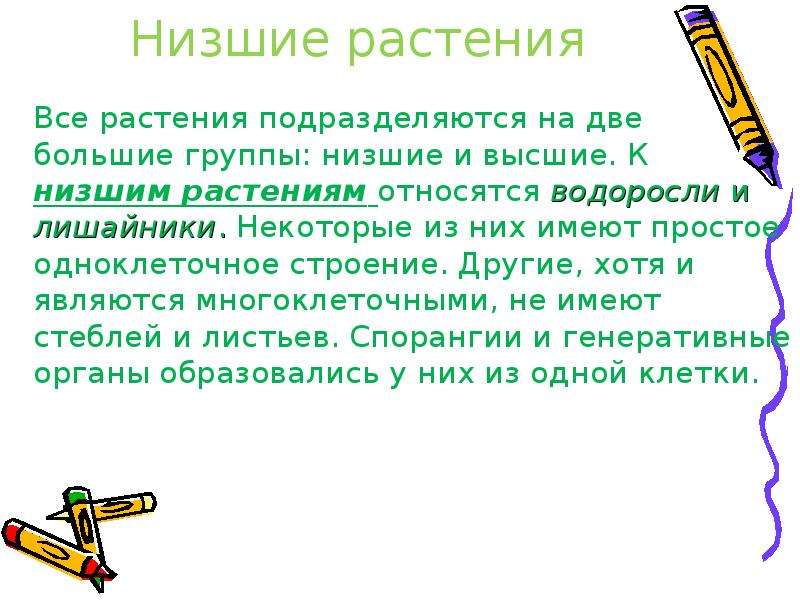 Низшие растения

Все растения подразделяются на две большие группы: низшие и высшие. К низшим растениям относятся водоросли и лишайники. Некоторые из них имеют простое одноклеточное строение. Другие, хотя и являются многоклеточными, не имеют стеблей и листьев. Спорангии и генеративные органы образовались у них из одной клетки.